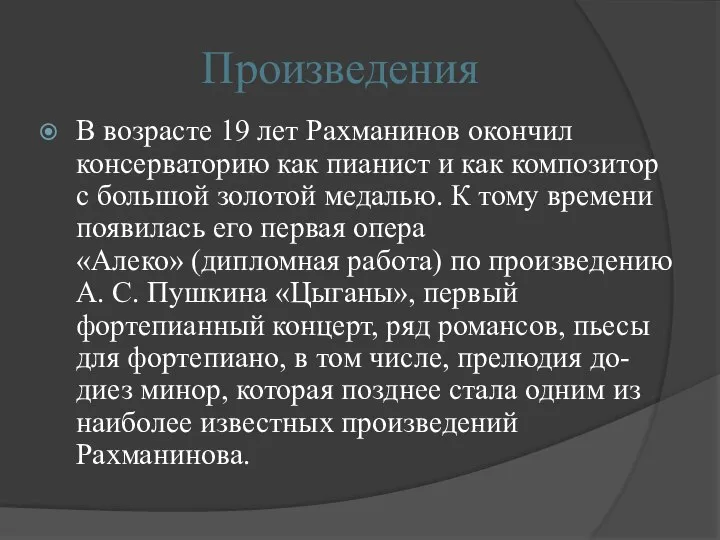 Произведения

В возрасте 19 лет Рахманинов окончил консерваторию как пианист и как композитор с большой золотой медалью. К тому времени появилась его первая опера «Алеко» (дипломная работа) по произведению А. С. Пушкина «Цыганы», первый фортепианный концерт, ряд романсов, пьесы для фортепиано, в том числе, прелюдия до-диез минор, которая позднее стала одним из наиболее известных произведений Рахманинова.